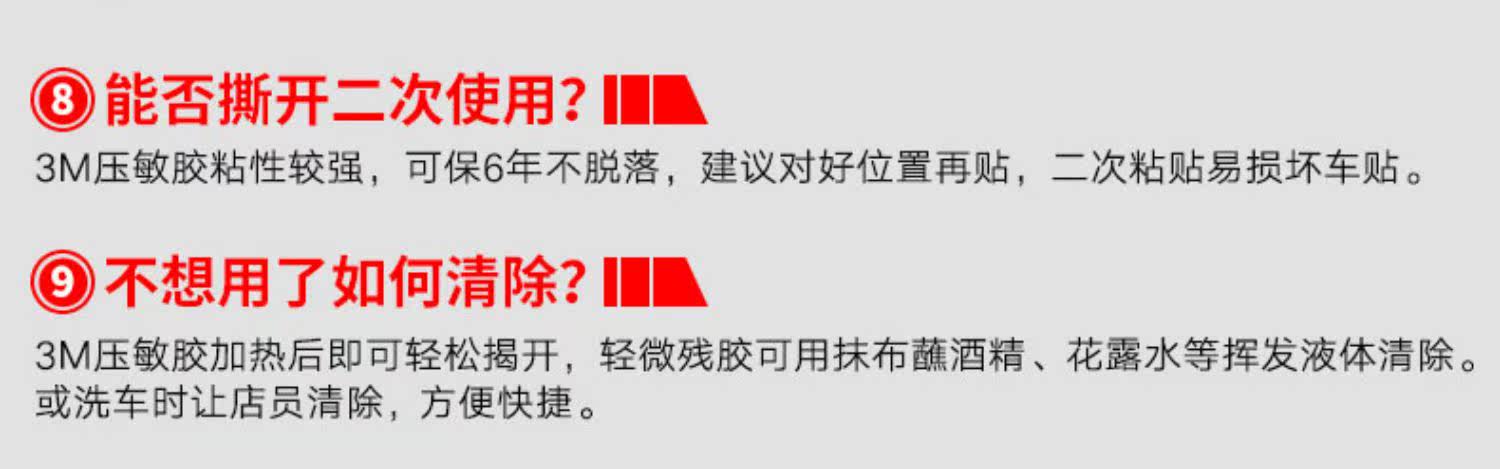 ⑧能否撕开二次使用?

3M压敏胶粘性较强，可保6年不脱落，建议对好位置再贴，二次粘贴易损坏车贴。

⑨不想用了如何清除?

3M压敏胶加热后即可轻松揭开，轻微残胶可用抹布蘸酒精、花露水等挥发液体清除。或洗车时让店员清除，方便快捷。